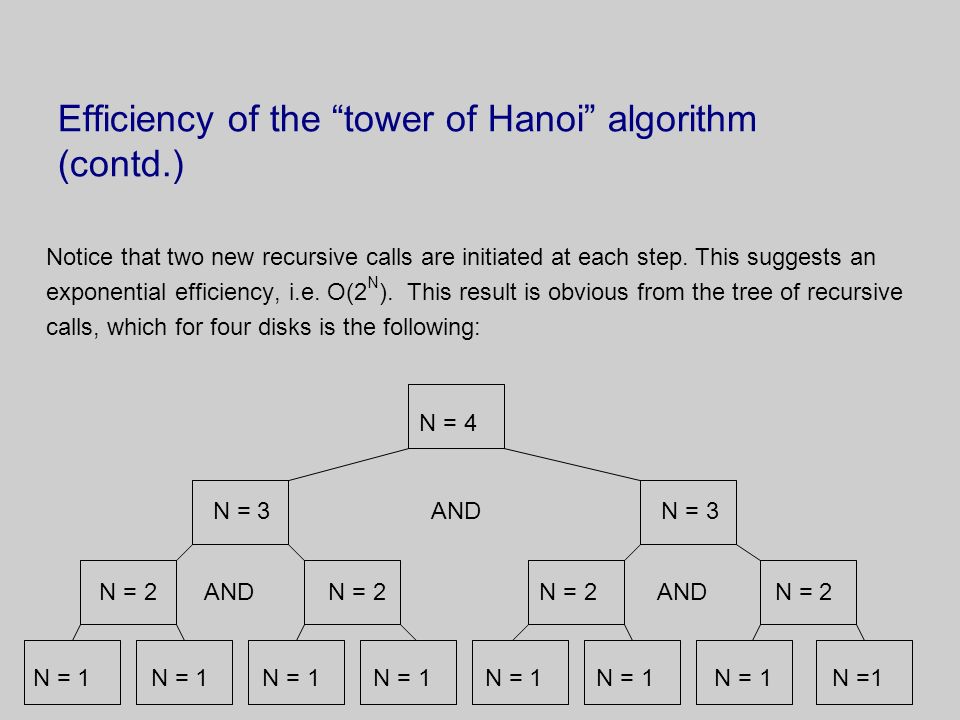 Efficiency of the “tower of Hanoi” algorithm (contd.)

Notice that two new recursive calls are initiated at each step. This suggests an exponential efficiency, i.e. $O(2^N)$. This result is obvious from the tree of recursive calls, which for four disks is the following:

N = 4

N = 3 AND N = 3

N = 2 AND N = 2 N = 2 AND N = 2

N = 1 N = 1 N = 1 N = 1 N = 1 N = 1 N = 1 N =1